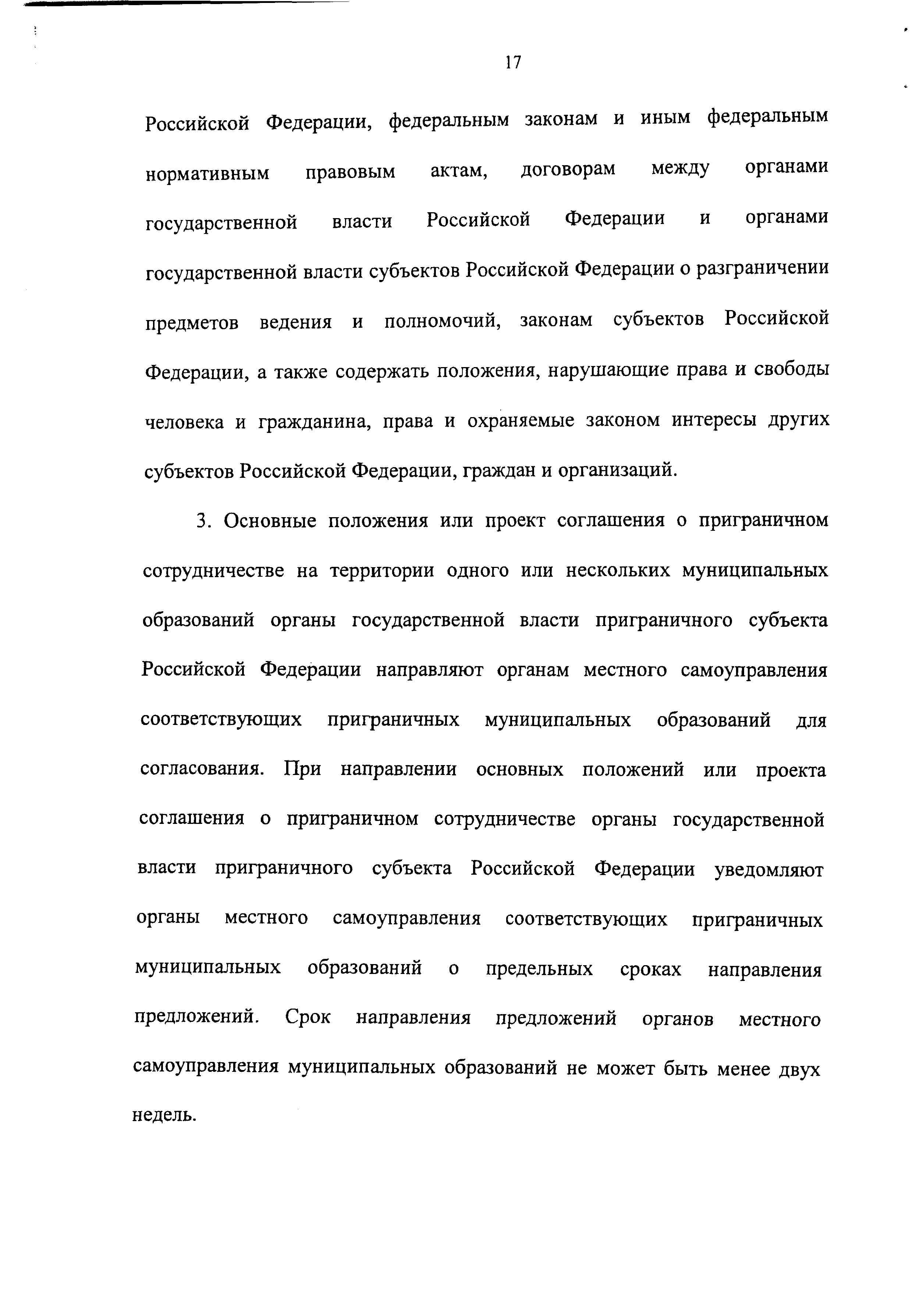 17

Российской Федерации, федеральным законам и иным федеральным нормативным правовым актам, договорам между органами государственной власти Российской Федерации и органами государственной власти субъектов Российской Федерации о разграничении предметов ведения и полномочий, законам субъектов Российской Федерации, а также содержать положения, нарушающие права и свободы человека и гражданина, права и охраняемые законом интересы других субъектов Российской Федерации, граждан и организаций.

3. Основные положения или проект соглашения о приграничном сотрудничестве на территории одного или нескольких муниципальных образований органы государственной власти приграничного субъекта Российской Федерации направляют органам местного самоуправления соответствующих приграничных муниципальных образований для согласования. При направлении основных положений или проекта соглашения о приграничном сотрудничестве органы государственной власти приграничного субъекта Российской Федерации уведомляют органы местного самоуправления соответствующих приграничных муниципальных образований о предельных сроках направления предложений. Срок направления предложений органов местного самоуправления муниципальных образований не может быть менее двух недель.